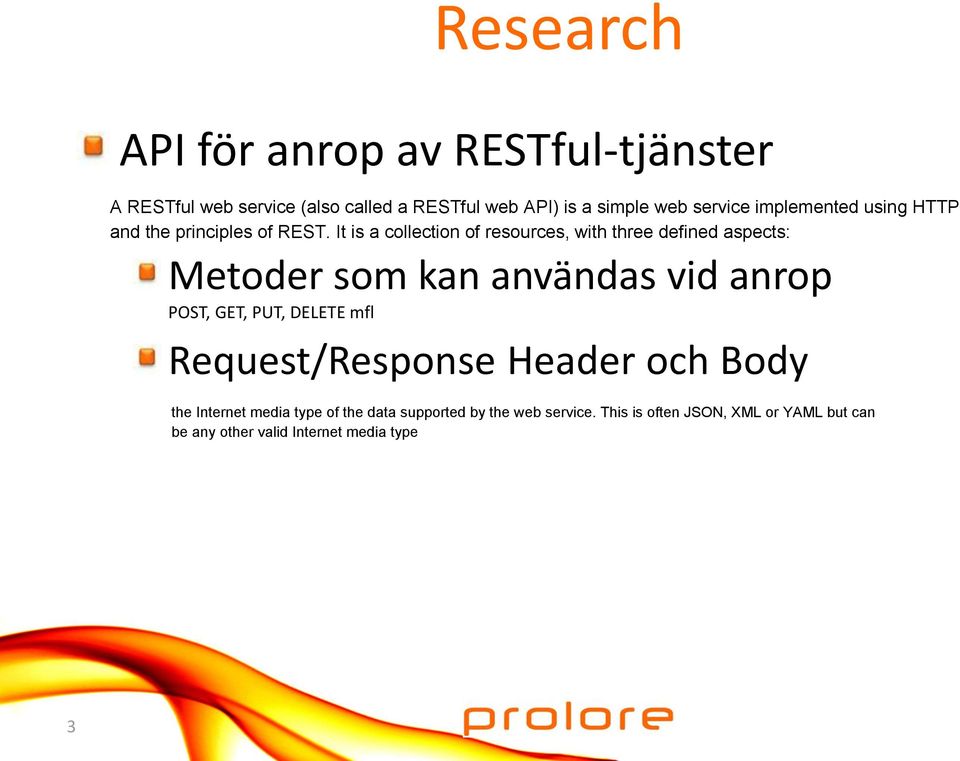 Research

API för anrop av RESTful-tjänster

A RESTful web service (also called a RESTful web API) is a simple web service implemented using HTTP and the principles of REST. It is a collection of resources, with three defined aspects:

Metoder som kan användas vid anrop

POST, GET, PUT, DELETE mfl

Request/Response Header och Body

the Internet media type of the data supported by the web service. This is often JSON, XML or YAML but can be any other valid Internet media type

3

prolore